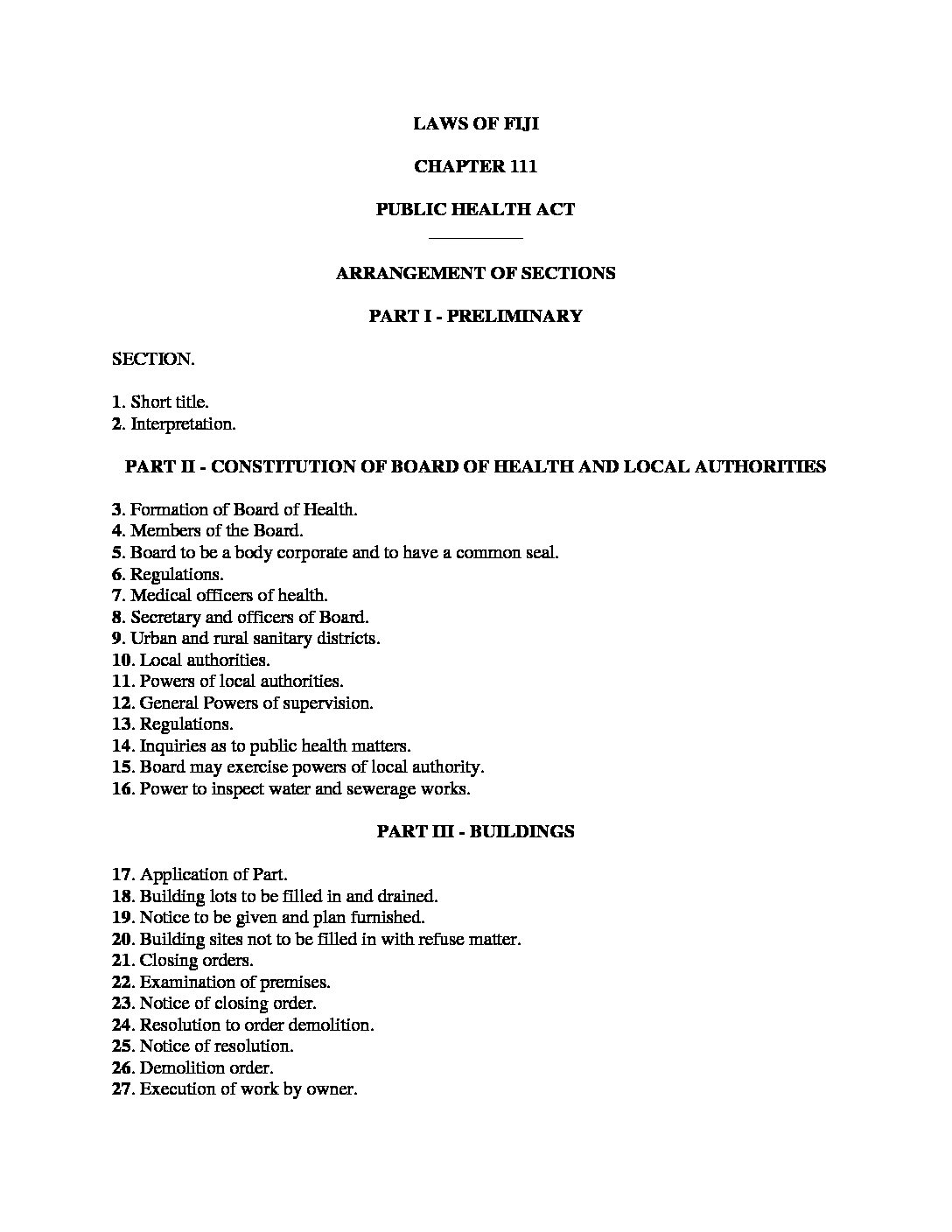 LAWS OF FIJI

CHAPTER 111

PUBLIC HEALTH ACT

ARRANGEMENT OF SECTIONS

PART I - PRELIMINARY

SECTION.

1. Short title.
2. Interpretation.

PART II - CONSTITUTION OF BOARD OF HEALTH AND LOCAL AUTHORITIES

3. Formation of Board of Health.
4. Members of the Board.
5. Board to be a body corporate and to have a common seal.
6. Regulations.
7. Medical officers of health.
8. Secretary and officers of Board.
9. Urban and rural sanitary districts.
10. Local authorities.
11. Powers of local authorities.
12. General Powers of supervision.
13. Regulations.
14. Inquiries as to public health matters.
15. Board may exercise powers of local authority.
16. Power to inspect water and sewerage works.

PART III - BUILDINGS

17. Application of Part.
18. Building lots to be filled in and drained.
19. Notice to be given and plan furnished.
20. Building sites not to be filled in with refuse matter.
21. Closing orders.
22. Examination of premises.
23. Notice of closing order.
24. Resolution to order demolition.
25. Notice of resolution.
26. Demolition order.
27. Execution of work by owner.